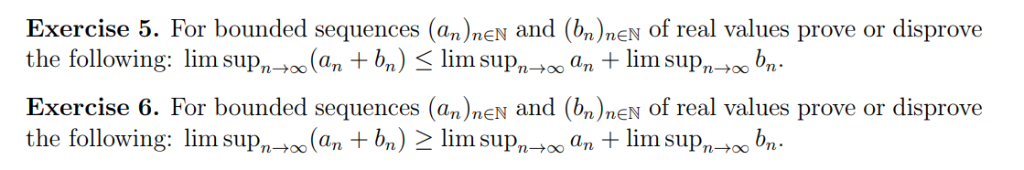 **Exercise 5.** For bounded sequences $(a_n)_{n\in\mathbb{N}}$ and $(b_n)_{n\in\mathbb{N}}$ of real values prove or disprove the following: $\limsup_{n\to\infty}(a_n + b_n) \leq \limsup_{n\to\infty} a_n + \limsup_{n\to\infty} b_n$.

**Exercise 6.** For bounded sequences $(a_n)_{n\in\mathbb{N}}$ and $(b_n)_{n\in\mathbb{N}}$ of real values prove or disprove the following: $\limsup_{n\to\infty}(a_n + b_n) \geq \limsup_{n\to\infty} a_n + \limsup_{n\to\infty} b_n$.